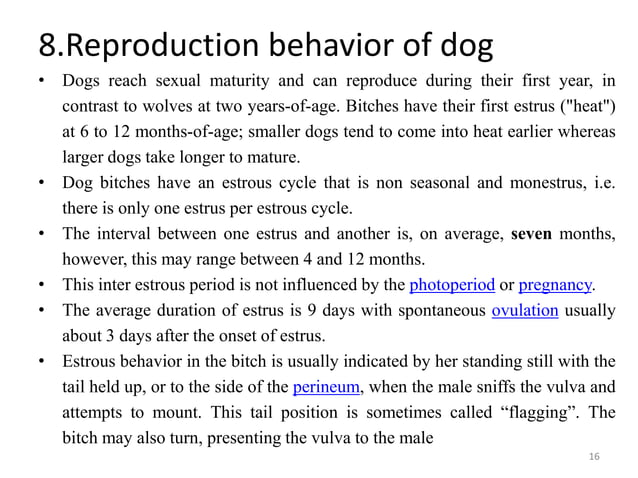 8.Reproduction behavior of dog

• Dogs reach sexual maturity and can reproduce during their first year, in contrast to wolves at two years-of-age. Bitches have their first estrus ("heat") at 6 to 12 months-of-age; smaller dogs tend to come into heat earlier whereas larger dogs take longer to mature.

• Dog bitches have an estrous cycle that is non seasonal and monestrus, i.e. there is only one estrus per estrous cycle.

• The interval between one estrus and another is, on average, seven months, however, this may range between 4 and 12 months.

• This inter estrous period is not influenced by the photoperiod or pregnancy.

• The average duration of estrus is 9 days with spontaneous ovulation usually about 3 days after the onset of estrus.

• Estrous behavior in the bitch is usually indicated by her standing still with the tail held up, or to the side of the perineum, when the male sniffs the vulva and attempts to mount. This tail position is sometimes called “flagging”. The bitch may also turn, presenting the vulva to the male

16